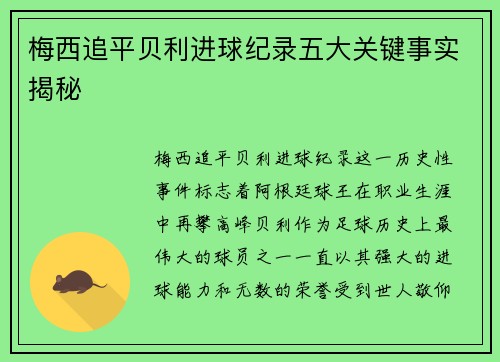 梅西追平贝利进球纪录五大关键事实揭秘

梅西追平贝利进球纪录这一历史性事件标志着阿根廷球王在职业生涯中再攀高峰贝利作为足球历史上最伟大的球员之一一直以其强大的进球能力和无数的荣誉受到世人敬仰